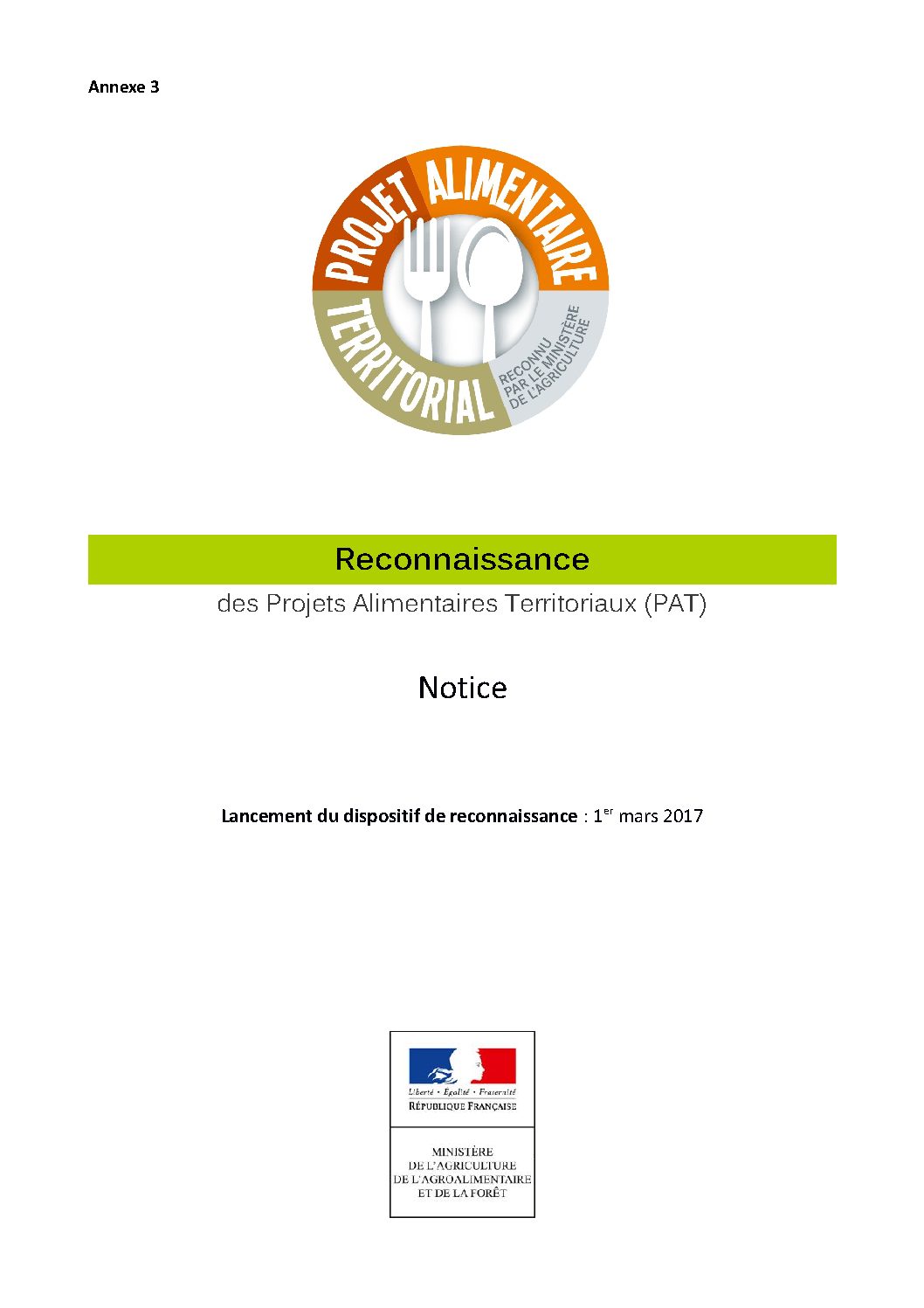 Annexe 3

PROJET ALIMENTAIRE TERRITORIAL

RECONNU PAR LE MINISTÈRE DE L'AGRICULTURE

Reconnaissance

des Projets Alimentaires Territoriaux (PAT)

Notice

Lancement du dispositif de reconnaissance : 1$^{er}$ mars 2017

Liberté • Égalité • Fraternité
RÉPUBLIQUE FRANÇAISE

MINISTÈRE
DE L'AGRICULTURE
DE L'AGROALIMENTAIRE
ET DE LA FORÊT